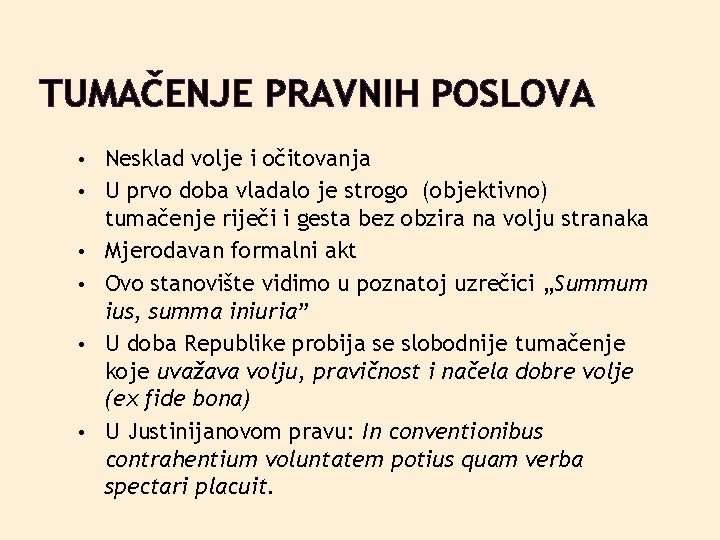 TUMAČENJE PRAVNIH POSLOVA

• Nesklad volje i očitovanja
• U prvo doba vladalo je strogo (objektivno) tumačenje riječi i gesta bez obzira na volju stranaka
• Mjerodavan formalni akt
• Ovo stanovište vidimo u poznatoj uzrečici „Summum ius, summa iniuria”
• U doba Republike probija se slobodnije tumačenje koje uvažava volju, pravičnost i načela dobre volje (ex fide bona)
• U Justinijanovom pravu: In conventionibus contrahentium voluntatem potius quam verba spectari placuit.